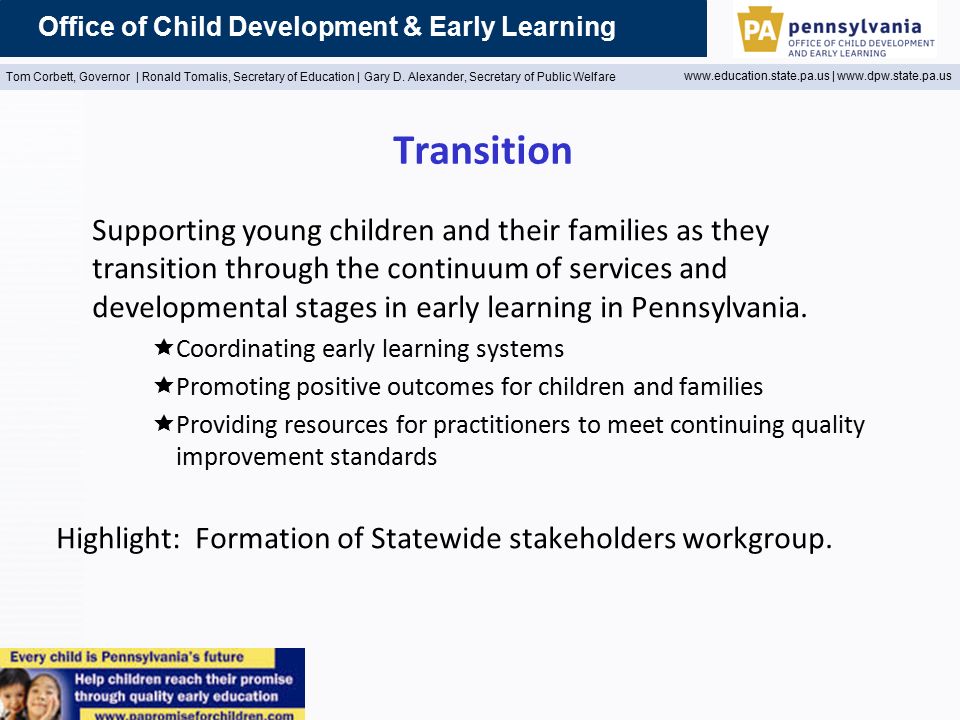 Office of Child Development & Early Learning

PA pennsylvania
OFFICE OF CHILD DEVELOPMENT AND EARLY LEARNING

Tom Corbett, Governor | Ronald Tomalis, Secretary of Education | Gary D. Alexander, Secretary of Public Welfare

www.education.state.pa.us | www.dpw.state.pa.us

Transition

Supporting young children and their families as they transition through the continuum of services and developmental stages in early learning in Pennsylvania.

★Coordinating early learning systems
★Promoting positive outcomes for children and families
★Providing resources for practitioners to meet continuing quality improvement standards

Highlight: Formation of Statewide stakeholders workgroup.

Every child is Pennsylvania's future
Help children reach their promise through quality early education
www.papromiseforchildren.com